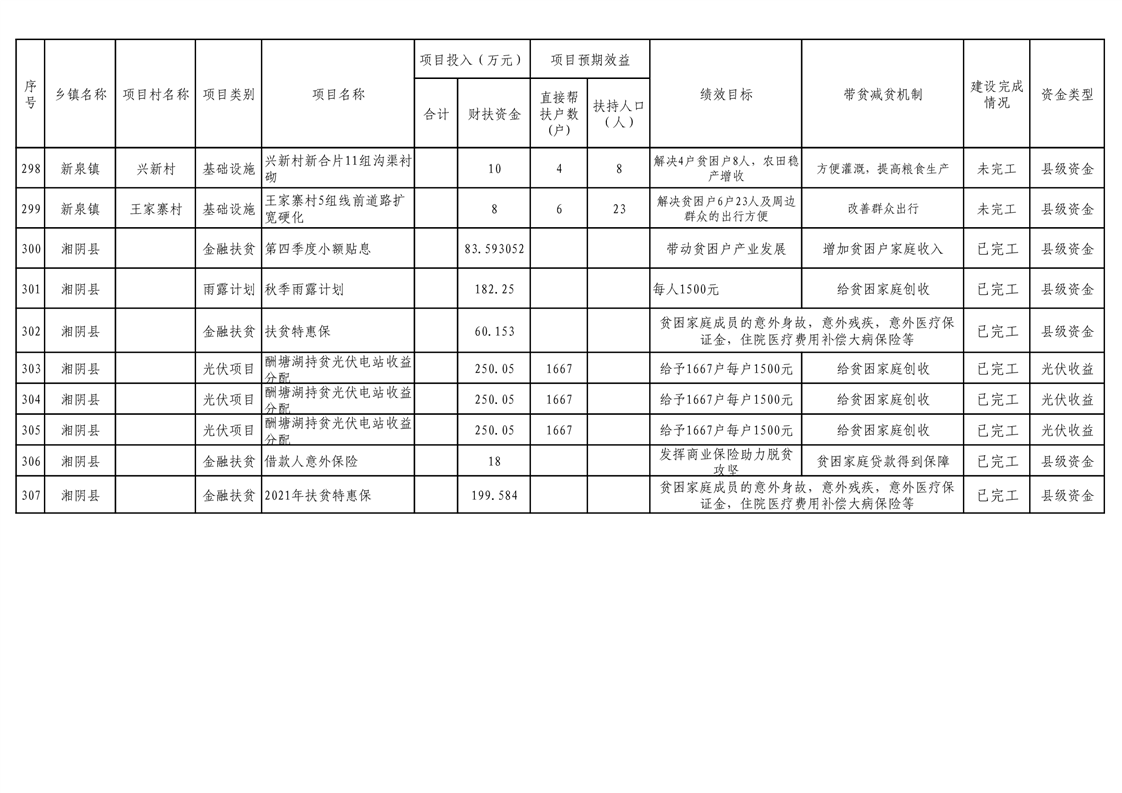 | 序号 | 乡镇名称 | 项目村名称 | 项目类别 | 项目名称 | 项目投入（万元） 合计 | 项目投入（万元） 财扶资金 | 项目预期效益 直接帮扶户数（户） | 项目预期效益 扶持人口（人） | 绩效目标 | 带贫减贫机制 | 建设完成情况 | 资金类型 |
|---|---|---|---|---|---|---|---|---|---|---|---|---|
| 298 | 新泉镇 | 兴新村 | 基础设施 | 兴新村新合片11组沟渠衬砌 | | 10 | 4 | 8 | 解决4户贫困户8人，农田稳产增收 | 方便灌溉，提高粮食生产 | 未完工 | 县级资金 |
| 299 | 新泉镇 | 王家寨村 | 基础设施 | 王家寨村5组线前道路扩宽硬化 | | 8 | 6 | 23 | 解决贫困户6户23人及周边群众的出行方便 | 改善群众出行 | 未完工 | 县级资金 |
| 300 | 湘阴县 | | 金融扶贫 | 第四季度小额贴息 | | 83.593052 | | | 带动贫困户产业发展 | 增加贫困户家庭收入 | 已完工 | 县级资金 |
| 301 | 湘阴县 | | 雨露计划 | 秋季雨露计划 | | 182.25 | | | 每人1500元 | 给贫困家庭创收 | 已完工 | 县级资金 |
| 302 | 湘阴县 | | 金融扶贫 | 扶贫特惠保 | | 60.153 | | | 贫困家庭成员的意外身故，意外残疾，意外医疗保证金，住院医疗费用补偿大病保险等 | | 已完工 | 县级资金 |
| 303 | 湘阴县 | | 光伏项目 | 酬塘湖持贫光伏电站收益分配 | | 250.05 | 1667 | | 给予1667户每户1500元 | 给贫困家庭创收 | 已完工 | 光伏收益 |
| 304 | 湘阴县 | | 光伏项目 | 酬塘湖持贫光伏电站收益分配 | | 250.05 | 1667 | | 给予1667户每户1500元 | 给贫困家庭创收 | 已完工 | 光伏收益 |
| 305 | 湘阴县 | | 光伏项目 | 酬塘湖持贫光伏电站收益分配 | | 250.05 | 1667 | | 给予1667户每户1500元 | 给贫困家庭创收 | 已完工 | 光伏收益 |
| 306 | 湘阴县 | | 金融扶贫 | 借款人意外保险 | | 18 | | | 发挥商业保险助力脱贫攻坚 | 贫困家庭贷款得到保障 | 已完工 | 县级资金 |
| 307 | 湘阴县 | | 金融扶贫 | 2021年扶贫特惠保 | | 199.584 | | | 贫困家庭成员的意外身故，意外残疾，意外医疗保证金，住院医疗费用补偿大病保险等 | | 已完工 | 县级资金 |